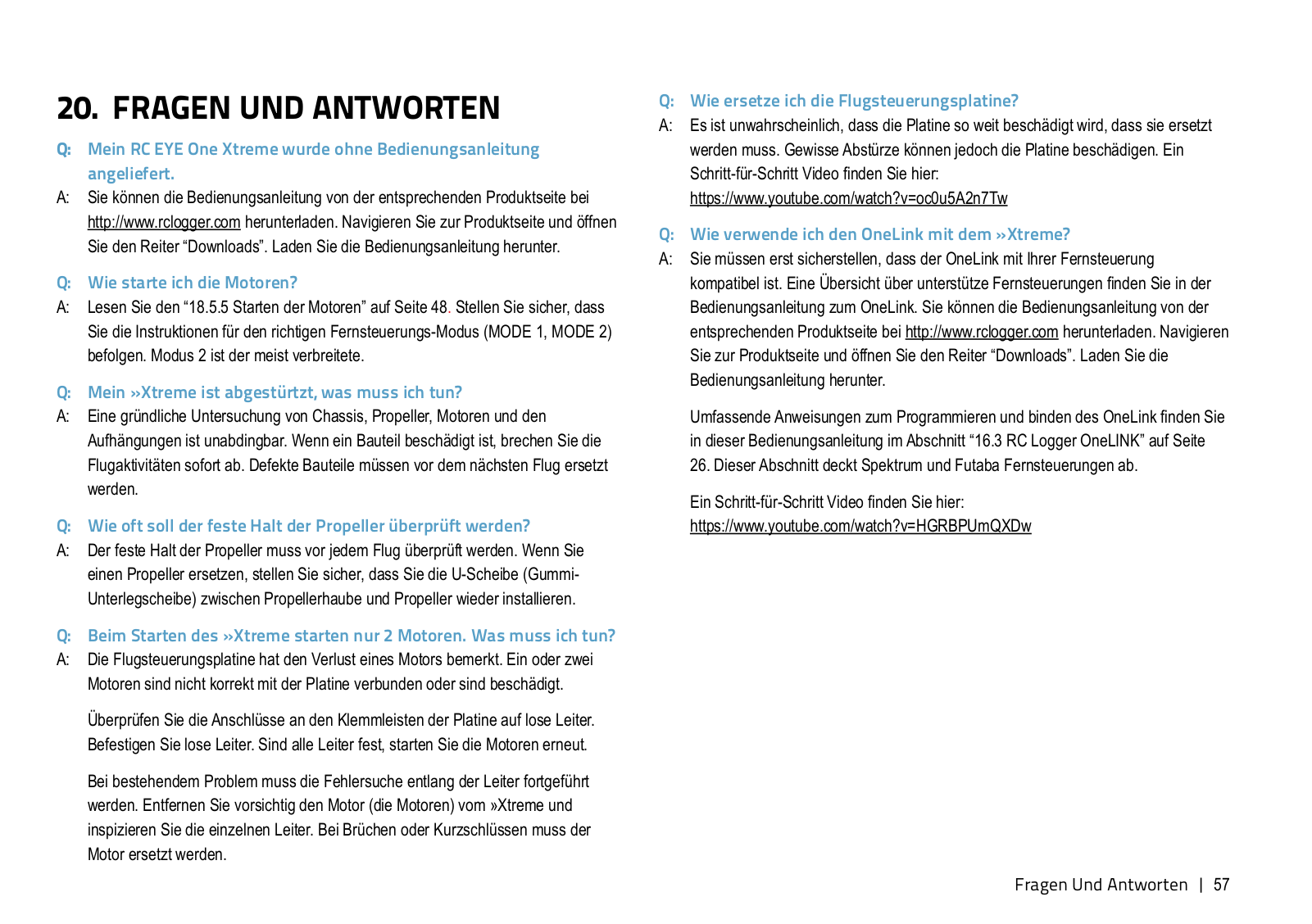 20. FRAGEN UND ANTWORTEN

Q: Mein RC EYE One Xtreme wurde ohne Bedienungsanleitung angeliefert.
A: Sie können die Bedienungsanleitung von der entsprechenden Produktseite bei http://www.rclogger.com herunterladen. Navigieren Sie zur Produktseite und öffnen Sie den Reiter “Downloads”. Laden Sie die Bedienungsanleitung herunter.

Q: Wie starte ich die Motoren?
A: Lesen Sie den “18.5.5 Starten der Motoren” auf Seite 48. Stellen Sie sicher, dass Sie die Instruktionen für den richtigen Fernsteuerungs-Modus (MODE 1, MODE 2) befolgen. Modus 2 ist der meist verbreitete.

Q: Mein »Xtreme ist abgestürtzt, was muss ich tun?
A: Eine gründliche Untersuchung von Chassis, Propeller, Motoren und den Aufhängungen ist unabdingbar. Wenn ein Bauteil beschädigt ist, brechen Sie die Flugaktivitäten sofort ab. Defekte Bauteile müssen vor dem nächsten Flug ersetzt werden.

Q: Wie oft soll der feste Halt der Propeller überprüft werden?
A: Der feste Halt der Propeller muss vor jedem Flug überprüft werden. Wenn Sie einen Propeller ersetzen, stellen Sie sicher, dass Sie die U-Scheibe (Gummi-Unterlegscheibe) zwischen Propellerhaube und Propeller wieder installieren.

Q: Beim Starten des »Xtreme starten nur 2 Motoren. Was muss ich tun?
A: Die Flugsteuerungsplatine hat den Verlust eines Motors bemerkt. Ein oder zwei Motoren sind nicht korrekt mit der Platine verbunden oder sind beschädigt.

Überprüfen Sie die Anschlüsse an den Klemmleisten der Platine auf lose Leiter. Befestigen Sie lose Leiter. Sind alle Leiter fest, starten Sie die Motoren erneut.

Bei bestehendem Problem muss die Fehlersuche entlang der Leiter fortgeführt werden. Entfernen Sie vorsichtig den Motor (die Motoren) vom »Xtreme und inspizieren Sie die einzelnen Leiter. Bei Brüchen oder Kurzschlüssen muss der Motor ersetzt werden.

Q: Wie ersetze ich die Flugsteuerungsplatine?
A: Es ist unwahrscheinlich, dass die Platine so weit beschädigt wird, dass sie ersetzt werden muss. Gewisse Abstürze können jedoch die Platine beschädigen. Ein Schritt-für-Schritt Video finden Sie hier: https://www.youtube.com/watch?v=oc0u5A2n7Tw

Q: Wie verwende ich den OneLink mit dem »Xtreme?
A: Sie müssen erst sicherstellen, dass der OneLink mit Ihrer Fernsteuerung kompatibel ist. Eine Übersicht über unterstütze Fernsteuerungen finden Sie in der Bedienungsanleitung zum OneLink. Sie können die Bedienungsanleitung von der entsprechenden Produktseite bei http://www.rclogger.com herunterladen. Navigieren Sie zur Produktseite und öffnen Sie den Reiter “Downloads”. Laden Sie die Bedienungsanleitung herunter.

Umfassende Anweisungen zum Programmieren und binden des OneLink finden Sie in dieser Bedienungsanleitung im Abschnitt “16.3 RC Logger OneLINK” auf Seite 26. Dieser Abschnitt deckt Spektrum und Futaba Fernsteuerungen ab.

Ein Schritt-für-Schritt Video finden Sie hier: https://www.youtube.com/watch?v=HGRBPUmQXDw

Fragen Und Antworten | 57